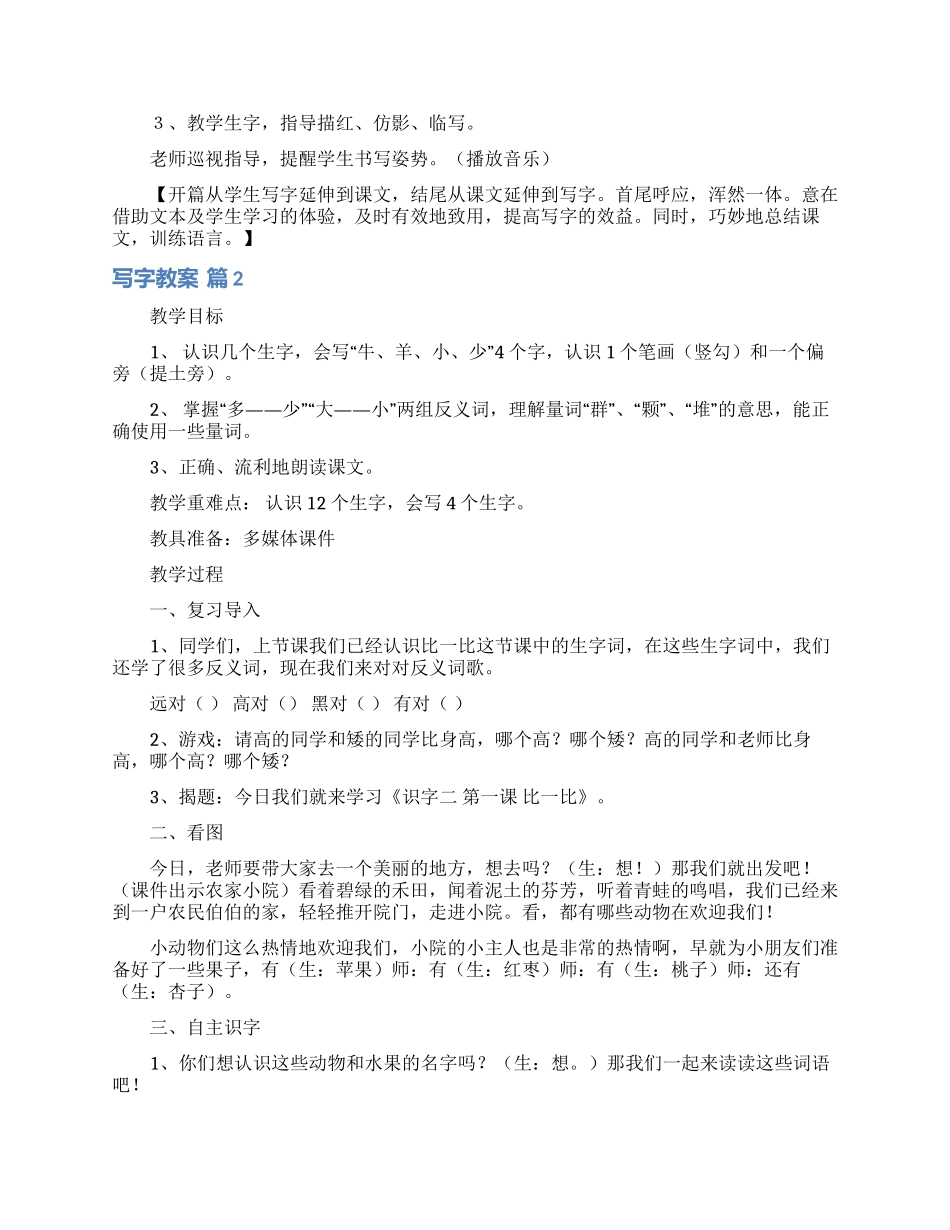 ３、教学生字，指导描红、仿影、临写。

老师巡视指导，提醒学生书写姿势。（播放音乐）

【开篇从学生写字延伸到课文，结尾从课文延伸到写字。首尾呼应，浑然一体。意在借助文本及学生学习的体验，及时有效地致用，提高写字的效益。同时，巧妙地总结课文，训练语言。】

写字教案 篇2

教学目标

1、 认识几个生字，会写“牛、羊、小、少”4个字，认识1个笔画（竖勾）和一个偏旁（提土旁）。

2、 掌握“多——少”“大——小”两组反义词，理解量词“群”、“颗”、“堆”的意思，能正确使用一些量词。

3、正确、流利地朗读课文。

教学重难点： 认识12个生字，会写4个生字。

教具准备：多媒体课件

教学过程

一、复习导入

1、同学们，上节课我们已经认识比一比这节课中的生字词，在这些生字词中，我们还学了很多反义词，现在我们来对对反义词歌。

远对（ ） 高对（） 黑对（ ） 有对（ ）

2、游戏：请高的同学和矮的同学比身高，哪个高？哪个矮？高的同学和老师比身高，哪个高？哪个矮？

3、揭题：今日我们就来学习《识字二 第一课 比一比》。

二、看图

今日，老师要带大家去一个美丽的地方，想去吗？（生：想！）那我们就出发吧！（课件出示农家小院）看着碧绿的禾田，闻着泥土的芬芳，听着青蛙的鸣唱，我们已经来到一户农民伯伯的家，轻轻推开院门，走进小院。看，都有哪些动物在欢迎我们！

小动物们这么热情地欢迎我们，小院的小主人也是非常的热情啊，早就为小朋友们准备好了一些果子，有（生：苹果）师：有（生：红枣）师：有（生：桃子）师：还有（生：杏子）。

三、自主识字

1、你们想认识这些动物和水果的名字吗？（生：想。）那我们一起来读读这些词语吧！